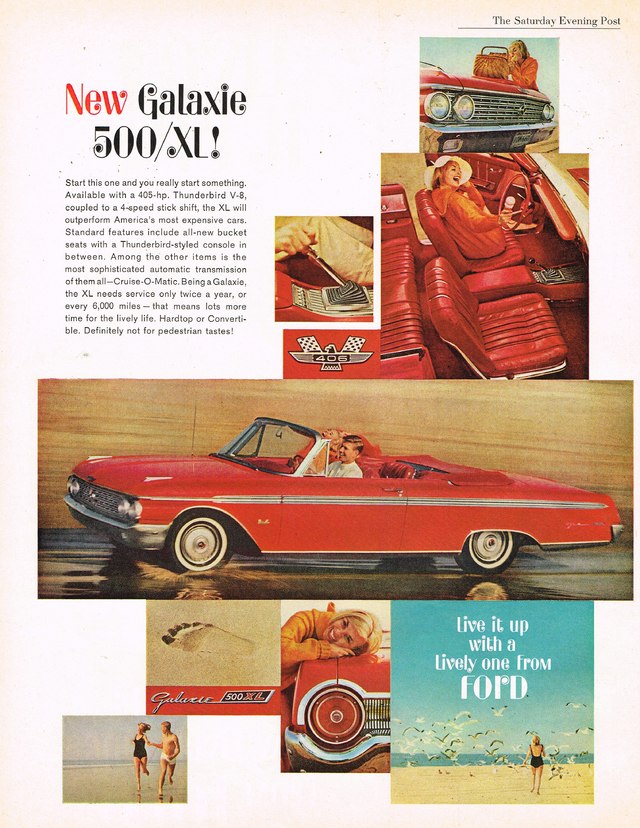 The Saturday Evening Post

New Galaxie 500/XL!

Start this one and you really start something. Available with a 405-hp. Thunderbird V-8, coupled to a 4-speed stick shift, the XL will outperform America's most expensive cars. Standard features include all-new bucket seats with a Thunderbird-styled console in between. Among the other items is the most sophisticated automatic transmission of them all—Cruise-O-Matic. Being a Galaxie, the XL needs service only twice a year, or every 6,000 miles—that means lots more time for the lively life. Hardtop or Convertible. Definitely not for pedestrian tastes!

406

Galaxie 500 XL

Live it up with a Lively one from FORD